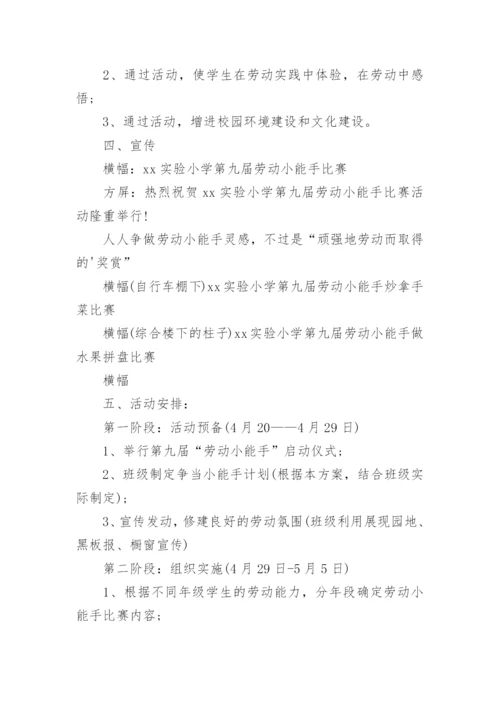 2、通过活动，使学生在劳动实践中体验，在劳动中感悟；

3、通过活动，增进校园环境建设和文化建设。

四、宣传

横幅：xx 实验小学第九届劳动小能手比赛

方屏：热烈祝贺 xx 实验小学第九届劳动小能手比赛活动隆重举行！

人人争做劳动小能手灵感，不过是“顽强地劳动而取得的'奖赏”

横幅(自行车棚下)xx 实验小学第九届劳动小能手炒拿手菜比赛

横幅(综合楼下的柱子)xx 实验小学第九届劳动小能手做水果拼盘比赛

横幅

五、活动安排：

第一阶段：活动预备(4 月 20——4 月 29 日)

1、举行第九届“劳动小能手”启动仪式；

2、班级制定争当小能手计划(根据本方案，结合班级实际制定)；

3、宣传发动，修建良好的劳动氛围(班级利用展现园地、黑板报、橱窗宣传)

第二阶段：组织实施(4 月 29 日-5 月 5 日)

1、根据不同年级学生的劳动能力，分年段确定劳动小能手比赛内容；